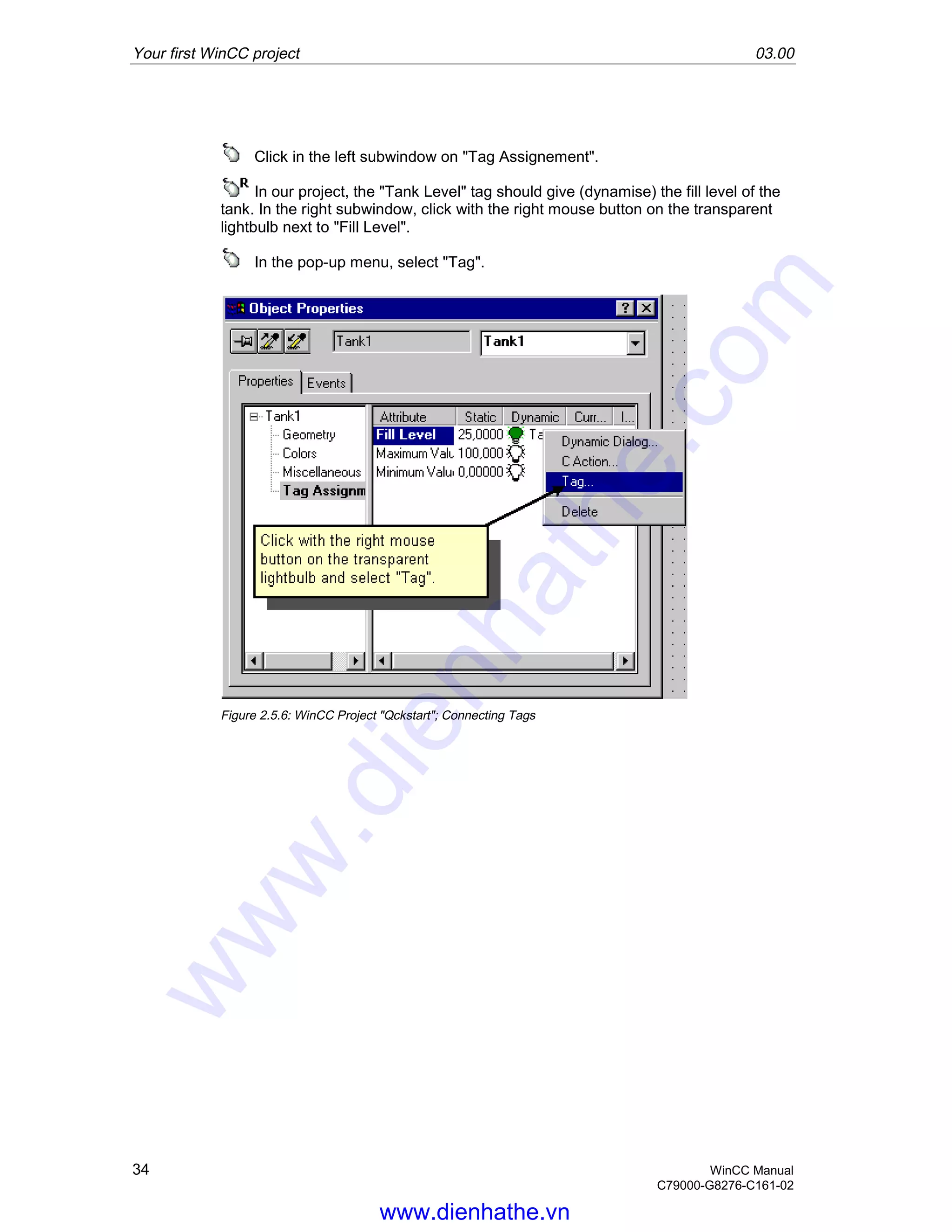 Your first WinCC project 03.00

Click in the left subwindow on "Tag Assignement".

R In our project, the "Tank Level" tag should give (dynamise) the fill level of the tank. In the right subwindow, click with the right mouse button on the transparent lightbulb next to "Fill Level".

In the pop-up menu, select "Tag".

Object Properties

Tank1

Tank1

Properties

Events

Tank1
Geometry
Colors
Miscellaneous
Tag Assignm

| Attribute | Static | Dynamic | Curr... | I... |
|---|---|---|---|---|
| Fill Level | 25,0000 | Ta | | |
| Maximum Valu | 100,000 | | | |
| Minimum Valu | 0,00000 | | | |

Dynamic Dialog...
C Action...
Tag...
Delete

Click with the right mouse button on the transparent lightbulb and select "Tag".

Figure 2.5.6: WinCC Project "Qckstart"; Connecting Tags

www.dienhathe.com

34

WinCC Manual
C79000-G8276-C161-02

www.dienhathe.vn